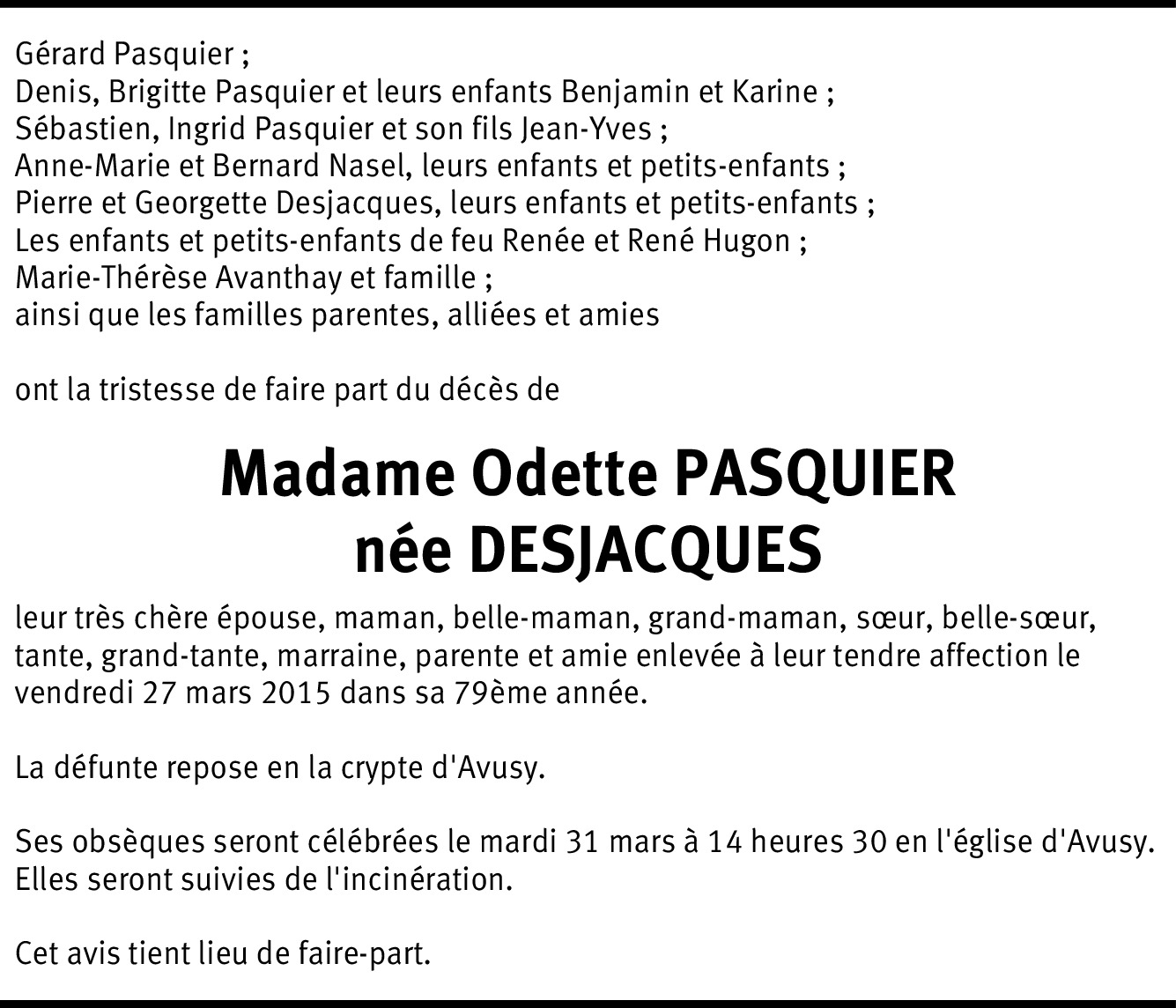 Gérard Pasquier ;
Denis, Brigitte Pasquier et leurs enfants Benjamin et Karine ;
Sébastien, Ingrid Pasquier et son fils Jean-Yves ;
Anne-Marie et Bernard Nasel, leurs enfants et petits-enfants ;
Pierre et Georgette Desjacques, leurs enfants et petits-enfants ;
Les enfants et petits-enfants de feu Renée et René Hugon ;
Marie-Thérèse Avanthay et famille ;
ainsi que les familles parentes, alliées et amies

ont la tristesse de faire part du décès de

Madame Odette PASQUIER
née DESJACQUES

leur très chère épouse, maman, belle-maman, grand-maman, sœur, belle-sœur, tante, grand-tante, marraine, parente et amie enlevée à leur tendre affection le vendredi 27 mars 2015 dans sa 79ème année.

La défunte repose en la crypte d'Avusy.

Ses obsèques seront célébrées le mardi 31 mars à 14 heures 30 en l'église d'Avusy. Elles seront suivies de l'incinération.

Cet avis tient lieu de faire-part.